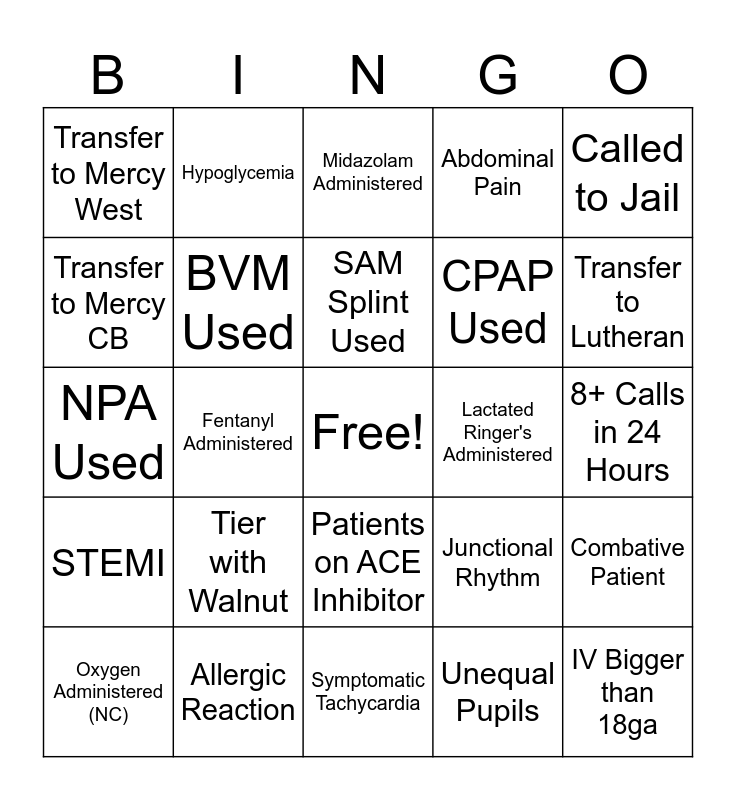 | B | I | N | G | O |
|---|---|---|---|---|
| Transfer to Mercy West | Hypoglycemia | Midazolam Administered | Abdominal Pain | Called to Jail |
| Transfer to Mercy CB | BVM Used | SAM Splint Used | CPAP Used | Transfer to Lutheran |
| NPA Used | Fentanyl Administered | Free! | Lactated Ringer's Administered | 8+ Calls in 24 Hours |
| STEMI | Tier with Walnut | Patients on ACE Inhibitor | Junctional Rhythm | Combative Patient |
| Oxygen Administered (NC) | Allergic Reaction | Symptomatic Tachycardia | Unequal Pupils | IV Bigger than 18ga |